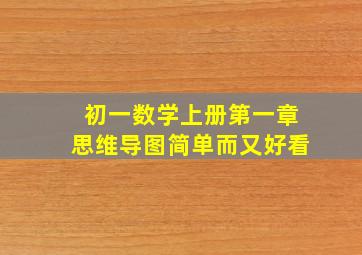 初一数学上册第一章
思维导图简单而又好看